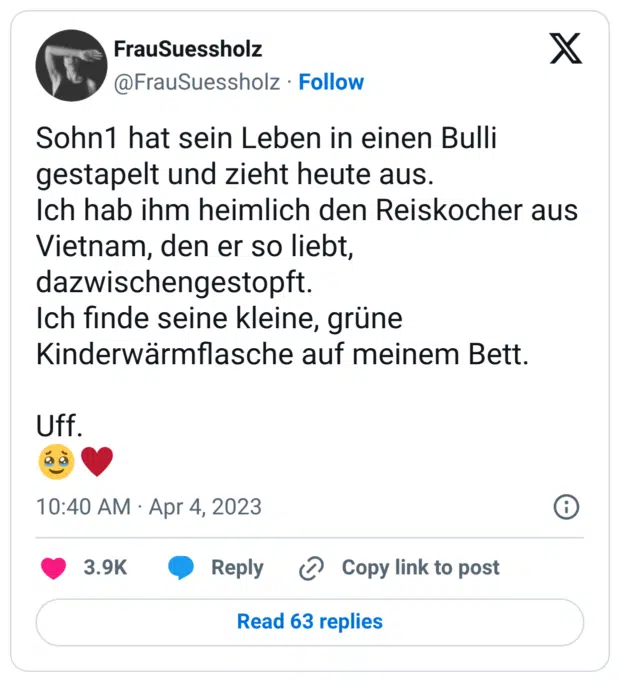 FrauSuessholz
@FrauSuessholz · Follow

Sohn1 hat sein Leben in einen Bulli gestapelt und zieht heute aus.
Ich hab ihm heimlich den Reiskocher aus Vietnam, den er so liebt, dazwischengestopft.
Ich finde seine kleine, grüne Kinderwärmflasche auf meinem Bett.

Uff.
🥹❤️

10:40 AM · Apr 4, 2023

3.9K Reply Copy link to post

Read 63 replies